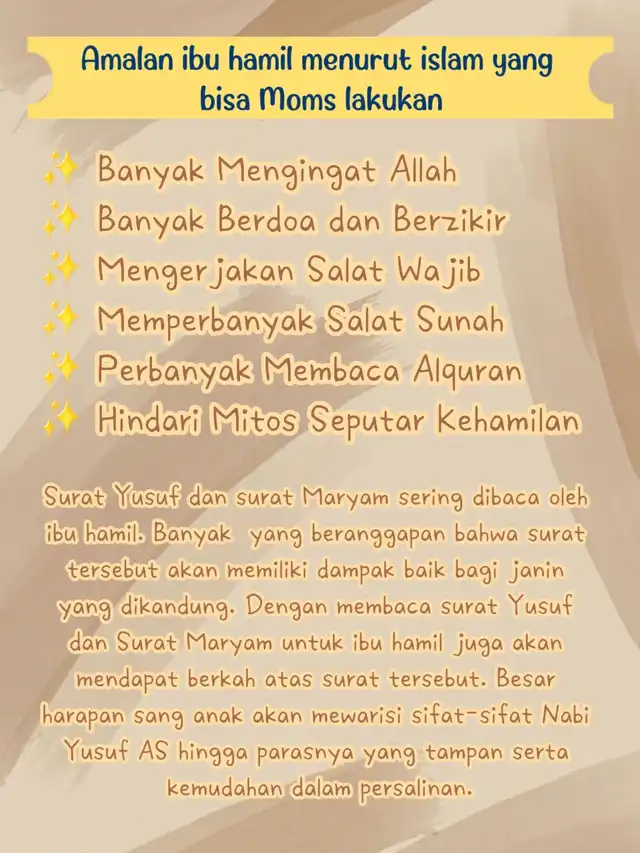 Amalan ibu hamil menurut islam yang bisa Moms lakukan

✨ Banyak Mengingat Allah
✨ Banyak Berdoa dan Berzikir
✨ Mengerjakan Salat Wajib
✨ Memperbanyak Salat Sunah
✨ Perbanyak Membaca Alquran
✨ Hindari Mitos Seputar Kehamilan

Surat Yusuf dan surat Maryam sering dibaca oleh ibu hamil. Banyak yang beranggapan bahwa surat tersebut akan memiliki dampak baik bagi janin yang dikandung. Dengan membaca surat Yusuf dan Surat Maryam untuk ibu hamil juga akan mendapat berkah atas surat tersebut. Besar harapan sang anak akan mewarisi sifat-sifat Nabi Yusuf AS hingga parasnya yang tampan serta kemudahan dalam persalinan.